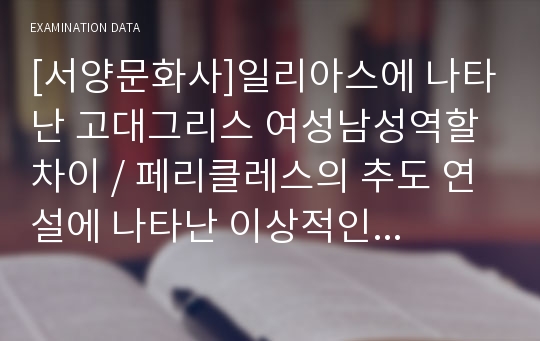 EXAMINATION DATA

[서양문화사]일리아스에 나타난 고대그리스 여성남성역할 차이 / 페리클레스의 추도 연설에 나타난 이상적인...